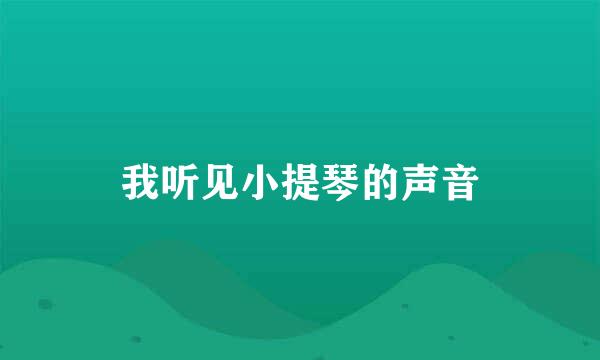 我听见小提琴的声音